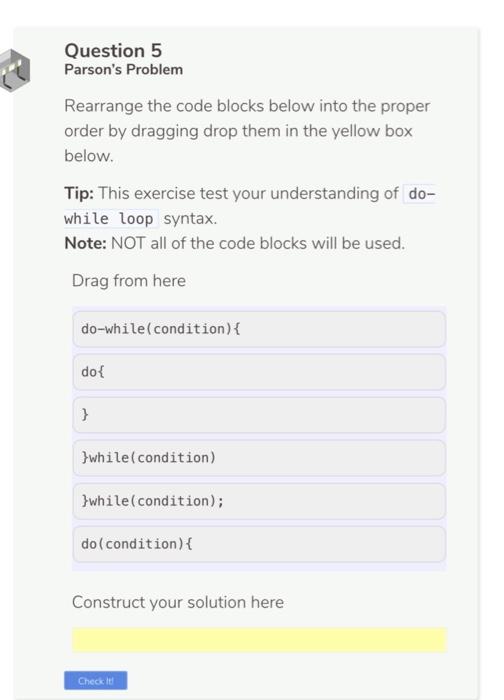 Question 5
Parson's Problem

Rearrange the code blocks below into the proper order by dragging drop them in the yellow box below.

Tip: This exercise test your understanding of do-while loop syntax.
Note: NOT all of the code blocks will be used.

Drag from here

do-while(condition){

do{

}

}while(condition)

}while(condition);

do(condition){

Construct your solution here

Check It!